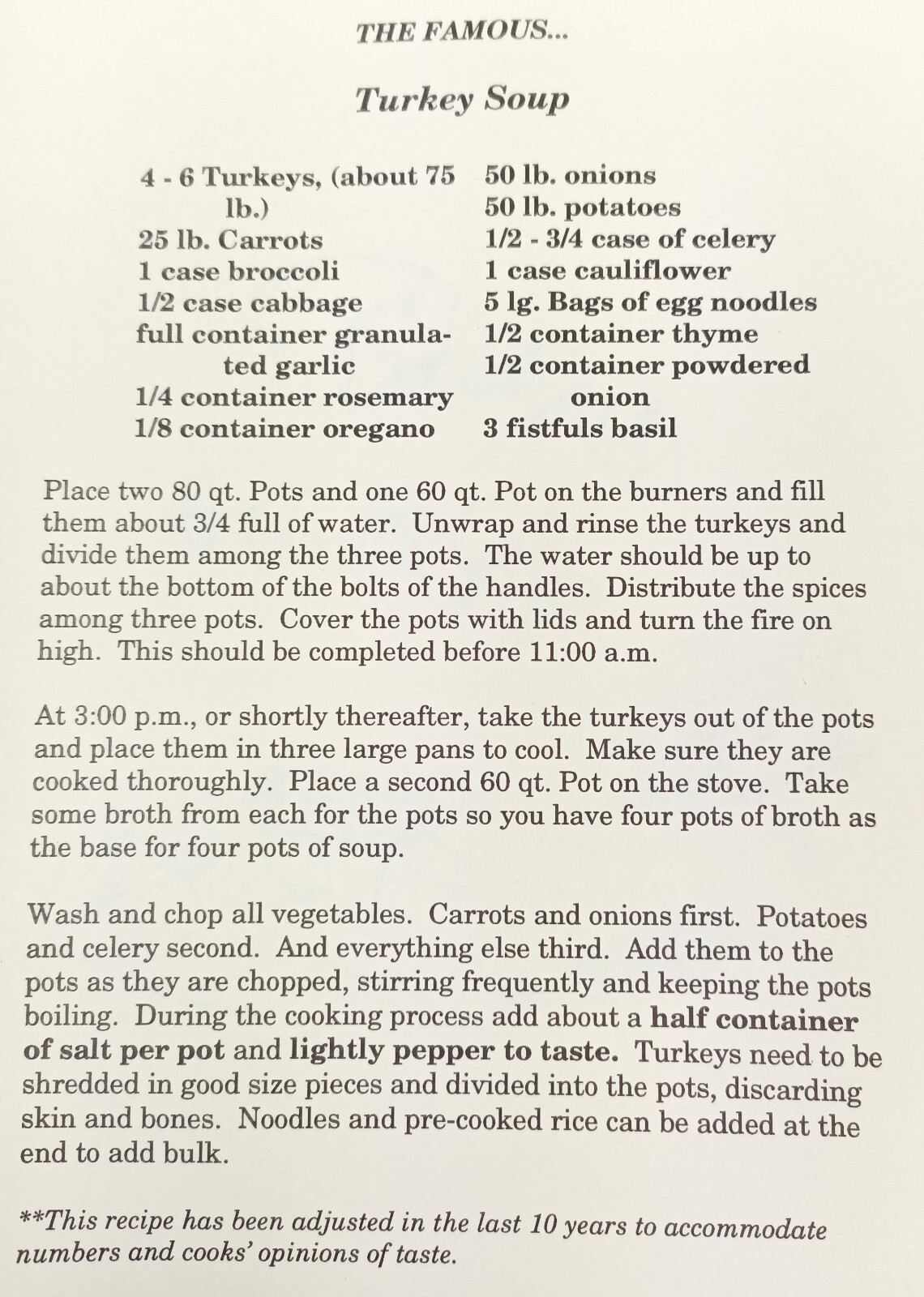 THE FAMOUS...

Turkey Soup

4 - 6 Turkeys, (about 75 lb.)
25 lb. Carrots
1 case broccoli
1/2 case cabbage
full container granulated garlic
1/4 container rosemary
1/8 container oregano

50 lb. onions
50 lb. potatoes
1/2 - 3/4 case of celery
1 case cauliflower
5 lg. Bags of egg noodles
1/2 container thyme
1/2 container powdered onion
3 fistfuls basil

Place two 80 qt. Pots and one 60 qt. Pot on the burners and fill them about 3/4 full of water. Unwrap and rinse the turkeys and divide them among the three pots. The water should be up to about the bottom of the bolts of the handles. Distribute the spices among three pots. Cover the pots with lids and turn the fire on high. This should be completed before 11:00 a.m.

At 3:00 p.m., or shortly thereafter, take the turkeys out of the pots and place them in three large pans to cool. Make sure they are cooked thoroughly. Place a second 60 qt. Pot on the stove. Take some broth from each for the pots so you have four pots of broth as the base for four pots of soup.

Wash and chop all vegetables. Carrots and onions first. Potatoes and celery second. And everything else third. Add them to the pots as they are chopped, stirring frequently and keeping the pots boiling. During the cooking process add about a half container of salt per pot and lightly pepper to taste. Turkeys need to be shredded in good size pieces and divided into the pots, discarding skin and bones. Noodles and pre-cooked rice can be added at the end to add bulk.

**This recipe has been adjusted in the last 10 years to accommodate numbers and cooks' opinions of taste.